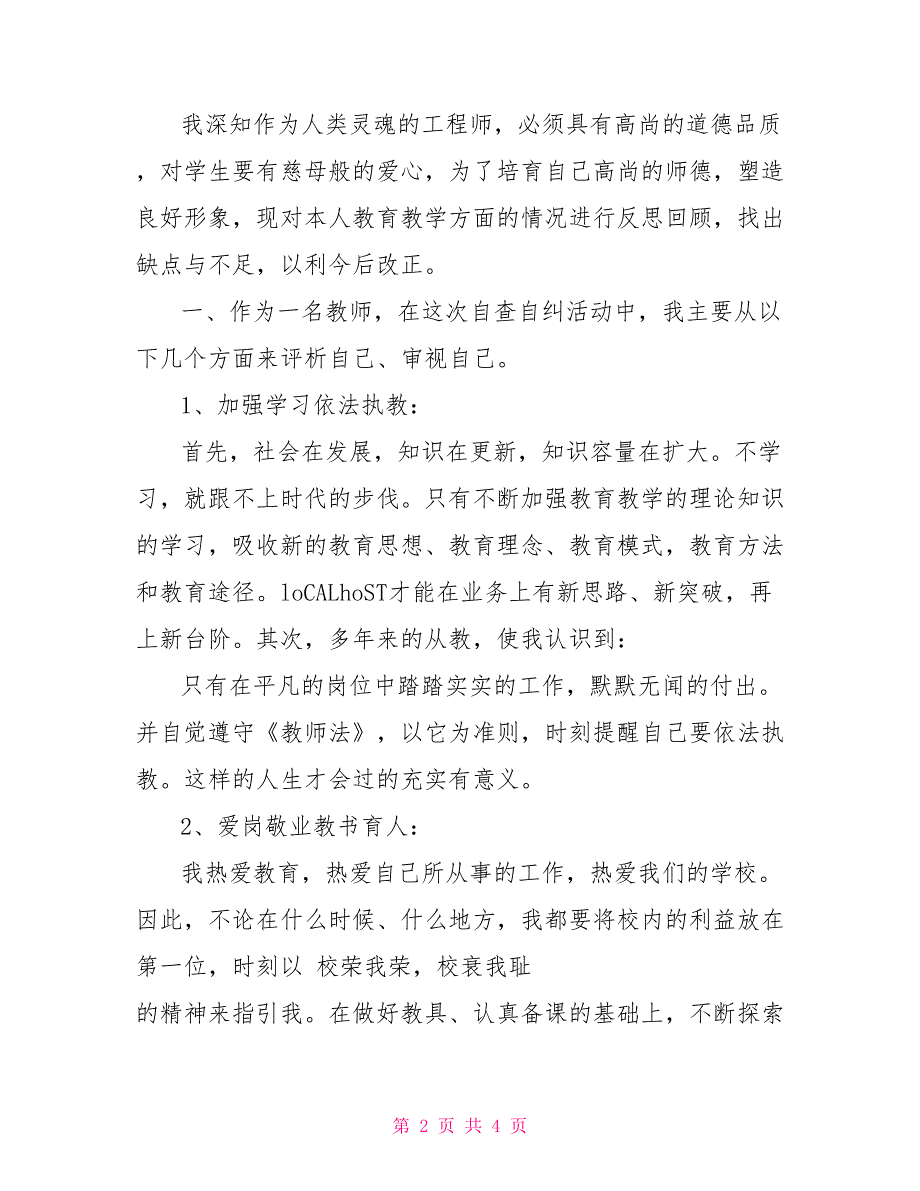 我深知作为人类灵魂的工程师，必须具有高尚的道德品质，对学生要有慈母般的爱心，为了培育自己高尚的师德，塑造良好形象，现对本人教育教学方面的情况进行反思回顾，找出缺点与不足，以利今后改正。

一、作为一名教师，在这次自查自纠活动中，我主要从以下几个方面来评析自己、审视自己。

1、加强学习依法执教：

首先，社会在发展，知识在更新，知识容量在扩大。不学习，就跟不上时代的步伐。只有不断加强教育教学的理论知识的学习，吸收新的教育思想、教育理念、教育模式，教育方法和教育途径。loCALhoST才能在业务上有新思路、新突破，再上新台阶。其次，多年来的从教，使我认识到：

只有在平凡的岗位中踏踏实实的工作，默默无闻的付出。并自觉遵守《教师法》，以它为准则，时刻提醒自己要依法执教。这样的人生才会过的充实有意义。

2、爱岗敬业教书育人：

我热爱教育，热爱自己所从事的工作，热爱我们的学校。因此，不论在什么时候、什么地方，我都要将校内的利益放在第一位，时刻以 校荣我荣，校衰我耻
的精神来指引我。在做好教具、认真备课的基础上，不断探索

第 2 页 共 4 页